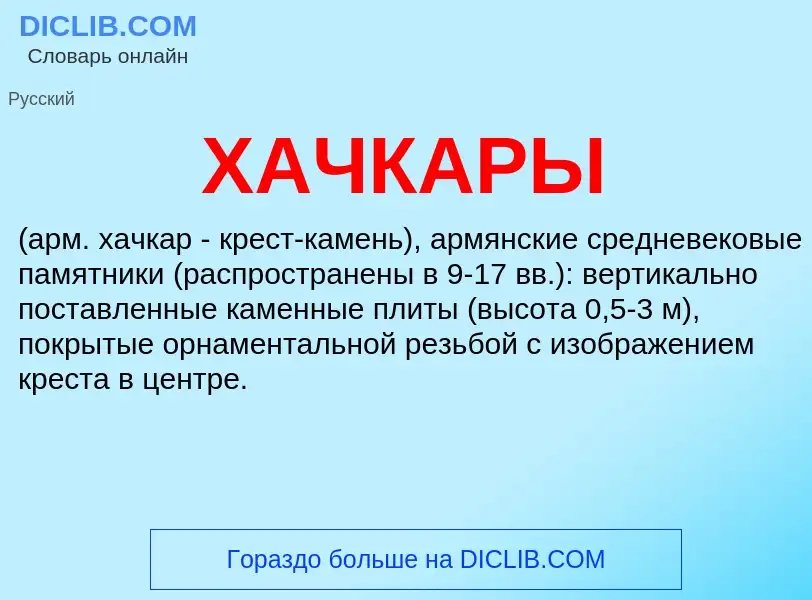 DICLIB.COM
Словарь онлайн

Русский

ХАЧКАРЫ

(арм. хачкар - крест-камень), армянские средневековые памятники (распространены в 9-17 вв.): вертикально поставленные каменные плиты (высота 0,5-3 м), покрытые орнаментальной резьбой с изображением креста в центре.

Гораздо больше на DICLIB.COM